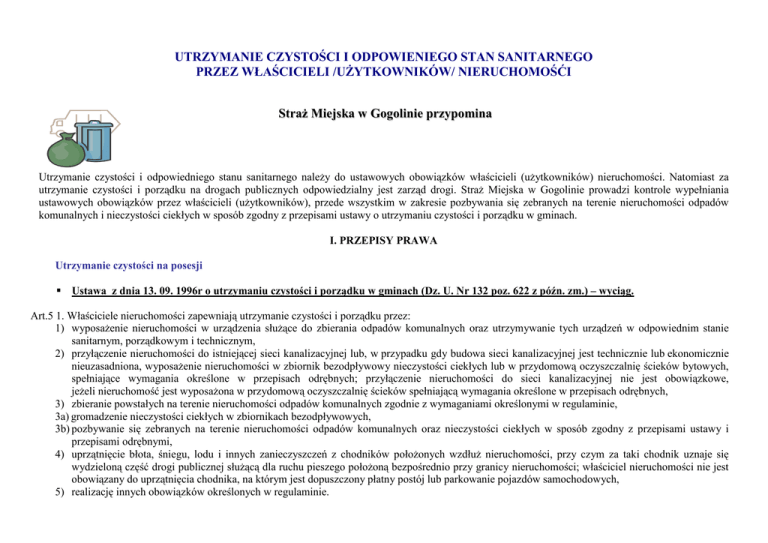 UTRZYMANIE CZYSTOŚCI I ODPOWIENIEGO STAN SANITARNEGO PRZEZ WŁAŚCICIELI /UŻYTKOWNIKÓW/ NIERUCHOMOŚĆI

Straż Miejska w Gogolinie przypomina

Utrzymanie czystości i odpowiedniego stanu sanitarnego należy do ustawowych obowiązków właścicieli (użytkowników) nieruchomości. Natomiast za utrzymanie czystości i porządku na drogach publicznych odpowiedzialny jest zarząd drogi. Straż Miejska w Gogolinie prowadzi kontrole wypełniania ustawowych obowiązków przez właścicieli (użytkowników), przede wszystkim w zakresie pozbywania się zebranych na terenie nieruchomości odpadów komunalnych i nieczystości ciekłych w sposób zgodny z przepisami ustawy o utrzymaniu czystości i porządku w gminach.

I. PRZEPISY PRAWA

Utrzymanie czystości na posesji

▪ Ustawa z dnia 13. 09. 1996r o utrzymaniu czystości i porządku w gminach (Dz. U. Nr 132 poz. 622 z późn. zm.) – wyciąg.

Art.5 1. Właściciele nieruchomości zapewniają utrzymanie czystości i porządku przez:
1) wyposażenie nieruchomości w urządzenia służące do zbierania odpadów komunalnych oraz utrzymywanie tych urządzeń w odpowiednim stanie sanitarnym, porządkowym i technicznym,
2) przyłączenie nieruchomości do istniejącej sieci kanalizacyjnej lub, w przypadku gdy budowa sieci kanalizacyjnej jest technicznie lub ekonomicznie nieuzasadniona, wyposażenie nieruchomości w zbiornik bezodpływowy nieczystości ciekłych lub w przydomową oczyszczalnię ścieków bytowych, spełniające wymagania określone w przepisach odrębnych; przyłączenie nieruchomości do sieci kanalizacyjnej nie jest obowiązkowe, jeżeli nieruchomość jest wyposażona w przydomową oczyszczalnię ścieków spełniającą wymagania określone w przepisach odrębnych,
3) zbieranie powstałych na terenie nieruchomości odpadów komunalnych zgodnie z wymaganiami określonymi w regulaminie,
3a) gromadzenie nieczystości ciekłych w zbiornikach bezodpływowych,
3b) pozbywanie się zebranych na terenie nieruchomości odpadów komunalnych oraz nieczystości ciekłych w sposób zgodny z przepisami ustawy i przepisami odrębnymi,
4) uprzątnięcie błota, śniegu, lodu i innych zanieczyszczeń z chodników położonych wzdłuż nieruchomości, przy czym za taki chodnik uznaje się wydzieloną część drogi publicznej służącą dla ruchu pieszego położoną bezpośrednio przy granicy nieruchomości; właściciel nieruchomości nie jest obowiązany do uprzątnięcia chodnika, na którym jest dopuszczony płatny postój lub parkowanie pojazdów samochodowych,
5) realizację innych obowiązków określonych w regulaminie.